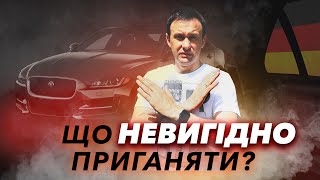 ЩО НЕВИГІДНО ПРИГАНЯТИ?